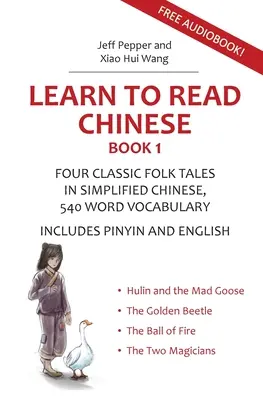 FREE AUDIOBOOK!

Jeff Pepper and
Xiao Hui Wang

LEARN TO READ CHINESE
BOOK 1

FOUR CLASSIC FOLK TALES IN SIMPLIFIED CHINESE, 540 WORD VOCABULARY

INCLUDES PINYIN AND ENGLISH

• Hulin and the Mad Goose
• The Golden Beetle
• The Ball of Fire
• The Two Magicians